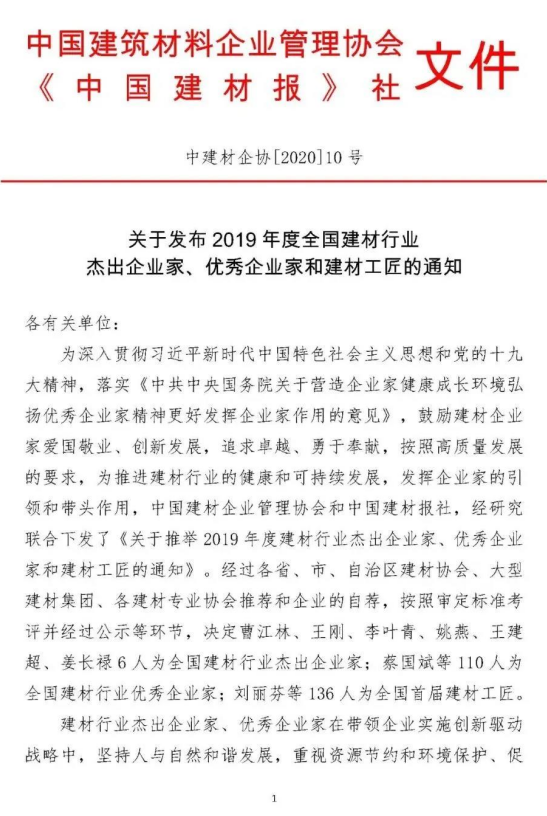 中国建筑材料企业管理协会
《中国建材报》社

文件

中建材企协[2020]10号

关于发布2019年度全国建材行业
杰出企业家、优秀企业家和建材工匠的通知

各有关单位：

为深入贯彻习近平新时代中国特色社会主义思想和党的十九大精神，落实《中共中央国务院关于营造企业家健康成长环境弘扬优秀企业家精神更好发挥企业家作用的意见》，鼓励建材企业家爱国敬业、创新发展，追求卓越、勇于奉献，按照高质量发展的要求，为推进建材行业的健康和可持续发展，发挥企业家的引领和带头作用，中国建材企业管理协会和中国建材报社，经研究联合下发了《关于推举2019年度建材行业杰出企业家、优秀企业家和建材工匠的通知》。经过各省、市、自治区建材协会、大型建材集团、各建材专业协会推荐和企业的自荐，按照审定标准考评并经过公示等环节，决定曹江林、王刚、李叶青、姚燕、王建超、姜长禄6人为全国建材行业杰出企业家；蔡国斌等110人为全国建材行业优秀企业家；刘丽芬等136人为全国首届建材工匠。

建材行业杰出企业家、优秀企业家在带领企业实施创新驱动战略中，坚持人与自然和谐发展，重视资源节约和环境保护、促

1